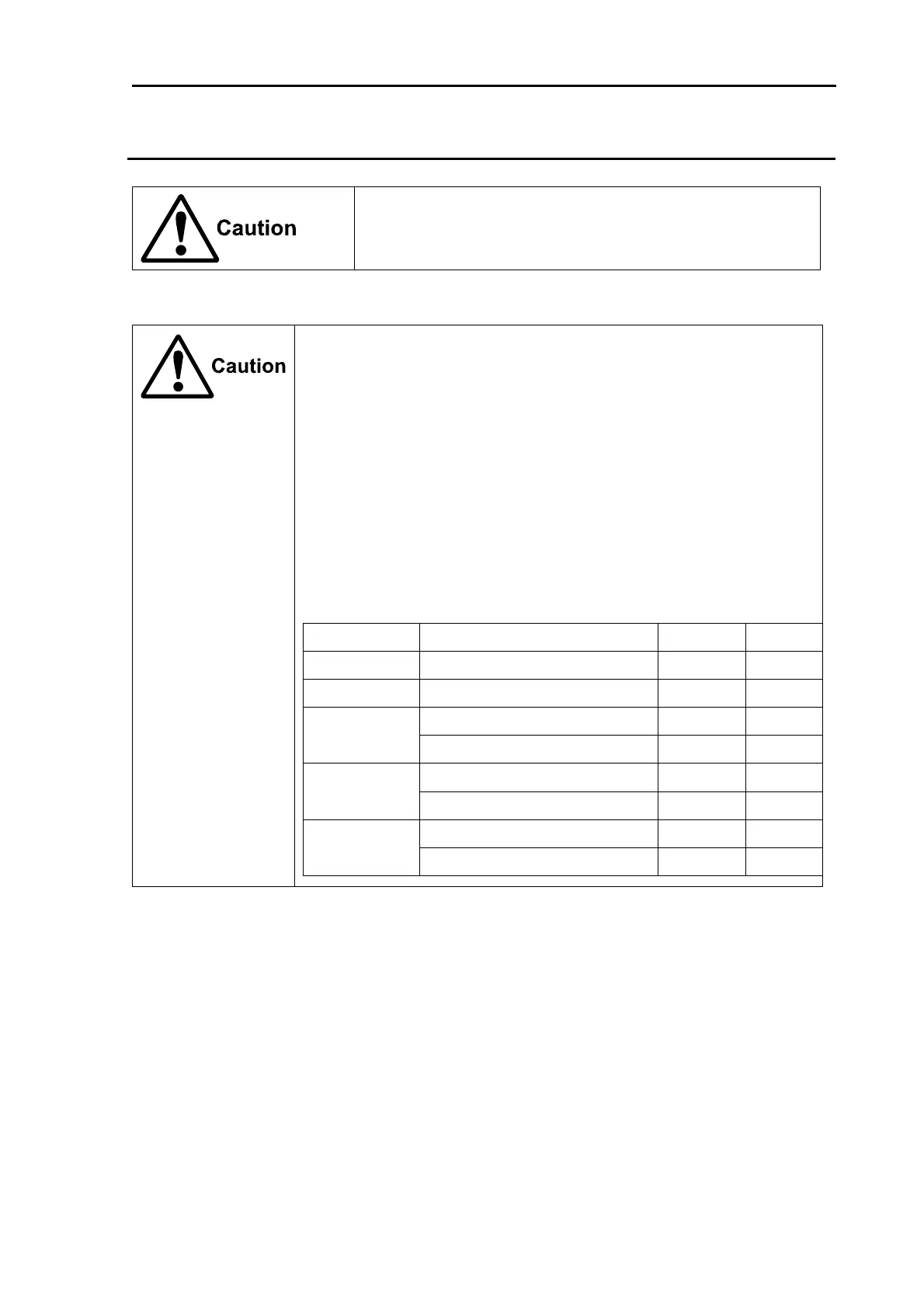 Caution

Caution